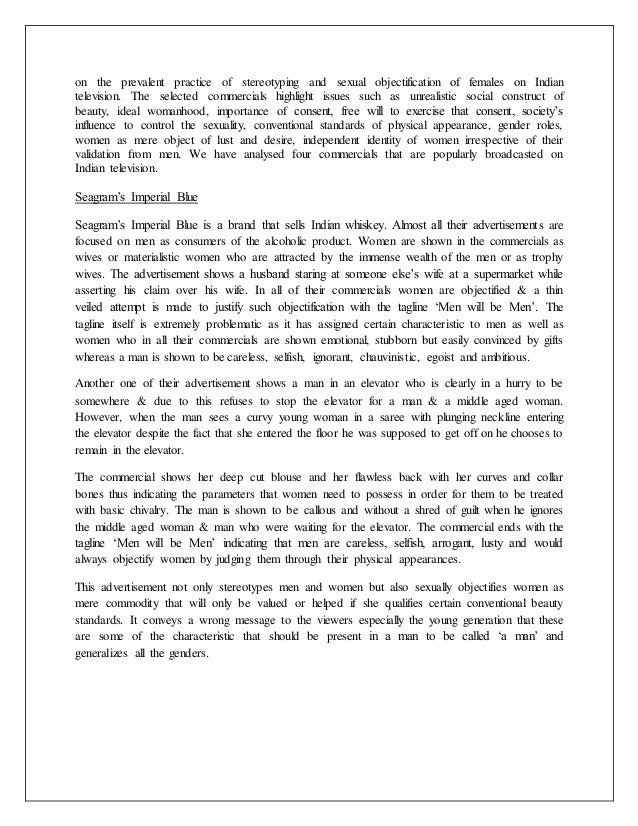 on the prevalent practice of stereotyping and sexual objectification of females on Indian television. The selected commercials highlight issues such as unrealistic social construct of beauty, ideal womanhood, importance of consent, free will to exercise that consent, society's influence to control the sexuality, conventional standards of physical appearance, gender roles, women as mere object of lust and desire, independent identity of women irrespective of their validation from men. We have analysed four commercials that are popularly broadcasted on Indian television.

Seagram's Imperial Blue

Seagram's Imperial Blue is a brand that sells Indian whiskey. Almost all their advertisements are focused on men as consumers of the alcoholic product. Women are shown in the commercials as wives or materialistic women who are attracted by the immense wealth of the men or as trophy wives. The advertisement shows a husband staring at someone else's wife at a supermarket while asserting his claim over his wife. In all of their commercials women are objectified & a thin veiled attempt is made to justify such objectification with the tagline 'Men will be Men'. The tagline itself is extremely problematic as it has assigned certain characteristic to men as well as women who in all their commercials are shown emotional, stubborn but easily convinced by gifts whereas a man is shown to be careless, selfish, ignorant, chauvinistic, egoist and ambitious.

Another one of their advertisement shows a man in an elevator who is clearly in a hurry to be somewhere & due to this refuses to stop the elevator for a man & a middle aged woman. However, when the man sees a curvy young woman in a saree with plunging neckline entering the elevator despite the fact that she entered the floor he was supposed to get off on he chooses to remain in the elevator.

The commercial shows her deep cut blouse and her flawless back with her curves and collar bones thus indicating the parameters that women need to possess in order for them to be treated with basic chivalry. The man is shown to be callous and without a shred of guilt when he ignores the middle aged woman & man who were waiting for the elevator. The commercial ends with the tagline 'Men will be Men' indicating that men are careless, selfish, arrogant, lusty and would always objectify women by judging them through their physical appearances.

This advertisement not only stereotypes men and women but also sexually objectifies women as mere commodity that will only be valued or helped if she qualifies certain conventional beauty standards. It conveys a wrong message to the viewers especially the young generation that these are some of the characteristic that should be present in a man to be called 'a man' and generalizes all the genders.